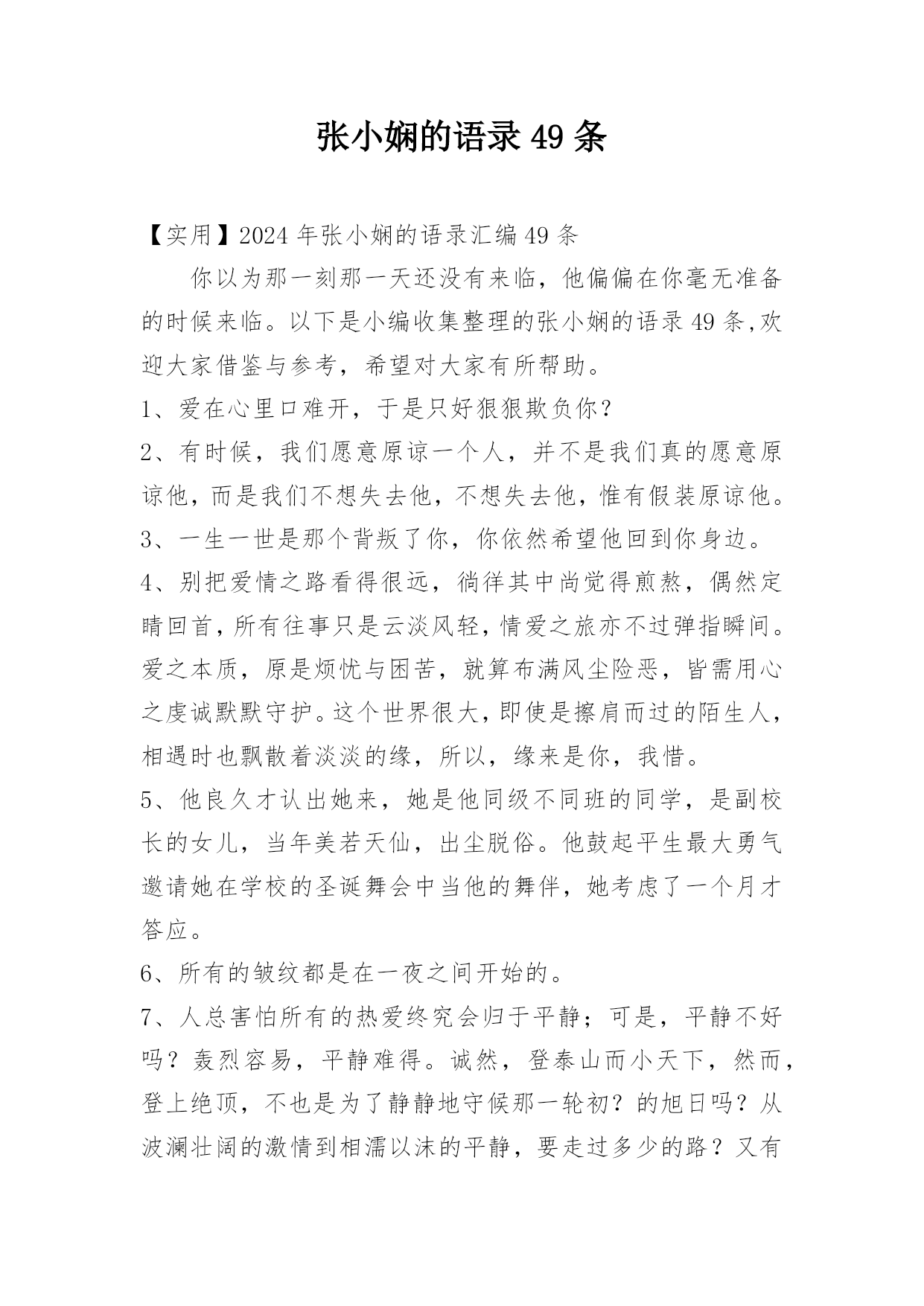 张小娴的语录 49 条

【实用】2024 年张小娴的语录汇编 49 条

你以为那一刻那一天还没有来临，他偏偏在你毫无准备的时候来临。以下是小编收集整理的张小娴的语录 49 条,欢迎大家借鉴与参考，希望对大家有所帮助。

1、爱在心里口难开，于是只好狠狠欺负你？

2、有时候，我们愿意原谅一个人，并不是我们真的愿意原谅他，而是我们不想失去他，不想失去他，惟有假装原谅他。

3、一生一世是那个背叛了你，你依然希望他回到你身边。

4、别把爱情之路看得很远，徜徉其中尚觉得煎熬，偶然定睛回首，所有往事只是云淡风轻，情爱之旅亦不过弹指瞬间。爱之本质，原是烦忧与困苦，就算布满风尘险恶，皆需用心之虔诚默默守护。这个世界很大，即使是擦肩而过的陌生人，相遇时也飘散着淡淡的缘，所以，缘来是你，我惜。

5、他良久才认出她来，她是他同级不同班的同学，是副校长的女儿，当年美若天仙，出尘脱俗。他鼓起平生最大勇气邀请她在学校的圣诞舞会中当他的舞伴，她考虑了一个月才答应。

6、所有的皱纹都是在一夜之间开始的。

7、人总害怕所有的热爱终究会归于平静；可是，平静不好吗？轰烈容易，平静难得。诚然，登泰山而小天下，然而，登上绝顶，不也是为了静静地守候那一轮初？的旭日吗？从波澜壮阔的激情到相濡以沫的平静，要走过多少的路？又有